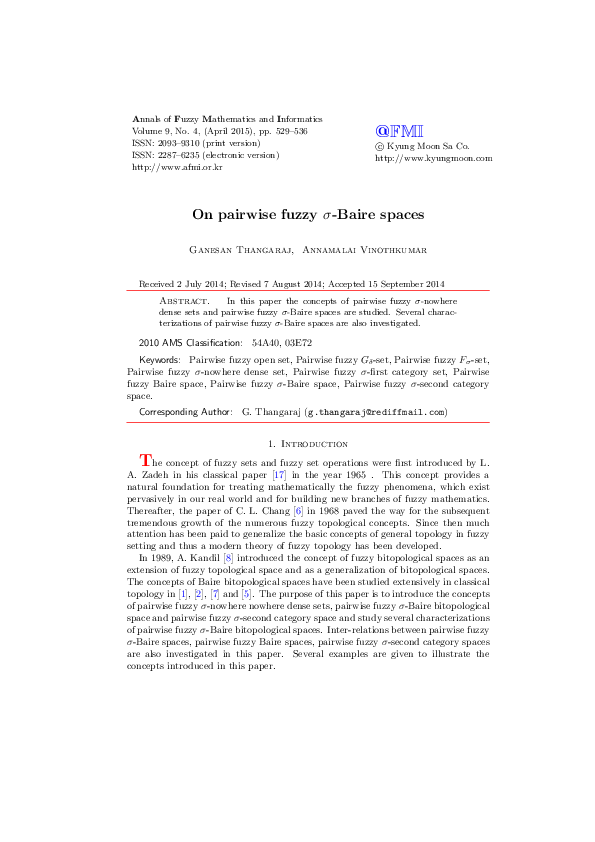 Annals of Fuzzy Mathematics and Informatics
Volume 9, No. 4, (April 2015), pp. 529–536
ISSN: 2093–9310 (print version)
ISSN: 2287–6235 (electronic version)
http://www.afmi.or.kr

@FMI
© Kyung Moon Sa Co.
http://www.kyungmoon.com

On pairwise fuzzy $\sigma$-Baire spaces

Ganesan Thangaraj, Annamalai Vinothkumar

Received 2 July 2014; Revised 7 August 2014; Accepted 15 September 2014

Abstract. In this paper the concepts of pairwise fuzzy $\sigma$-nowhere dense sets and pairwise fuzzy $\sigma$-Baire spaces are studied. Several characterizations of pairwise fuzzy $\sigma$-Baire spaces are also investigated.

2010 AMS Classification: 54A40, 03E72

Keywords: Pairwise fuzzy open set, Pairwise fuzzy $G_\delta$-set, Pairwise fuzzy $F_\sigma$-set, Pairwise fuzzy $\sigma$-nowhere dense set, Pairwise fuzzy $\sigma$-first category set, Pairwise fuzzy Baire space, Pairwise fuzzy $\sigma$-Baire space, Pairwise fuzzy $\sigma$-second category space.

Corresponding Author: G. Thangaraj (g.thangaraj@rediffmail.com)

1. Introduction

The concept of fuzzy sets and fuzzy set operations were first introduced by L. A. Zadeh in his classical paper [17] in the year 1965 . This concept provides a natural foundation for treating mathematically the fuzzy phenomena, which exist pervasively in our real world and for building new branches of fuzzy mathematics. Thereafter, the paper of C. L. Chang [6] in 1968 paved the way for the subsequent tremendous growth of the numerous fuzzy topological concepts. Since then much attention has been paid to generalize the basic concepts of general topology in fuzzy setting and thus a modern theory of fuzzy topology has been developed.

In 1989, A. Kandil [8] introduced the concept of fuzzy bitopological spaces as an extension of fuzzy topological space and as a generalization of bitopological spaces. The concepts of Baire bitopological spaces have been studied extensively in classical topology in [1], [2], [7] and [5]. The purpose of this paper is to introduce the concepts of pairwise fuzzy $\sigma$-nowhere nowhere dense sets, pairwise fuzzy $\sigma$-Baire bitopological space and pairwise fuzzy $\sigma$-second category space and study several characterizations of pairwise fuzzy $\sigma$-Baire bitopological spaces. Inter-relations between pairwise fuzzy $\sigma$-Baire spaces, pairwise fuzzy Baire spaces, pairwise fuzzy $\sigma$-second category spaces are also investigated in this paper. Several examples are given to illustrate the concepts introduced in this paper.